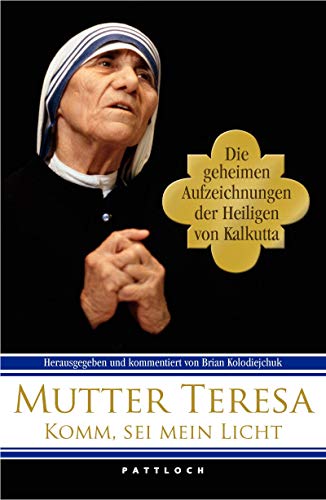 Die geheimen Aufzeichnungen der Heiligen von Kalkutta

Herausgegeben und kommentiert von Brian Kolodiejchuk

MUTTER TERESA

KOMM, SEI MEIN LICHT

PATTLOCH